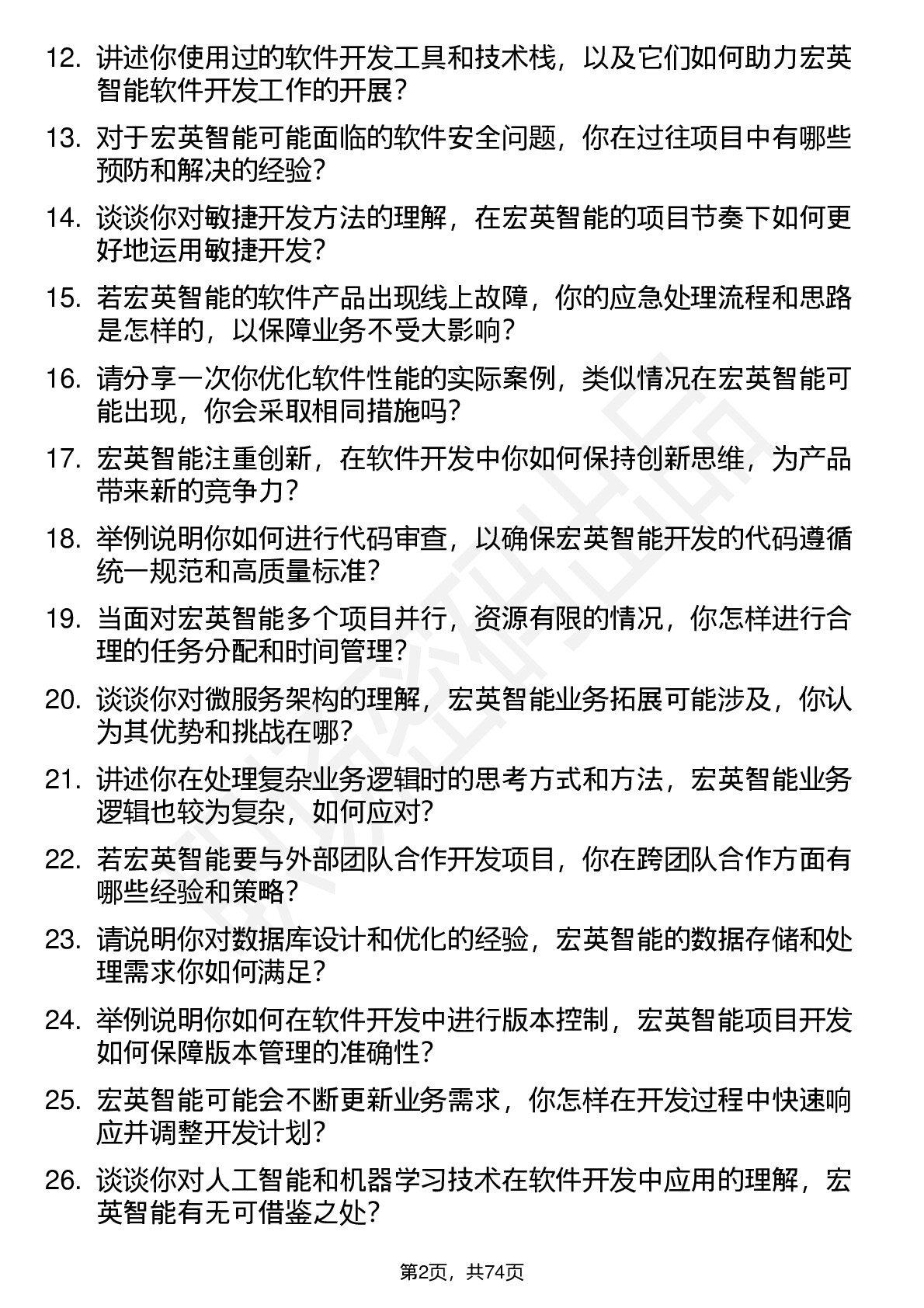 12. 讲述你使用过的软件开发工具和技术栈，以及它们如何助力宏英智能软件开发工作的开展？

13. 对于宏英智能可能面临的软件安全问题，你在过往项目中有哪些预防和解决的经验？

14. 谈谈你对敏捷开发方法的理解，在宏英智能的项目节奏下如何更好地运用敏捷开发？

15. 若宏英智能的软件产品出现线上故障，你的应急处理流程和思路是怎样的，以保障业务不受大影响？

16. 请分享一次你优化软件性能的实际案例，类似情况在宏英智能可能出现，你会采取相同措施吗？

17. 宏英智能注重创新，在软件开发中你如何保持创新思维，为产品带来新的竞争力？

18. 举例说明你如何进行代码审查，以确保宏英智能开发的代码遵循统一规范和高质量标准？

19. 当面对宏英智能多个项目并行，资源有限的情况，你怎样进行合理的任务分配和时间管理？

20. 谈谈你对微服务架构的理解，宏英智能业务拓展可能涉及，你认为其优势和挑战在哪？

21. 讲述你在处理复杂业务逻辑时的思考方式和方法，宏英智能业务逻辑也较为复杂，如何应对？

22. 若宏英智能要与外部团队合作开发项目，你在跨团队合作方面有哪些经验和策略？

23. 请说明你对数据库设计和优化的经验，宏英智能的数据存储和处理需求你如何满足？

24. 举例说明你如何在软件开发中进行版本控制，宏英智能项目开发如何保障版本管理的准确性？

25. 宏英智能可能会不断更新业务需求，你怎样在开发过程中快速响应并调整开发计划？

26. 谈谈你对人工智能和机器学习技术在软件开发中应用的理解，宏英智能有无可借鉴之处？

第2页，共74页